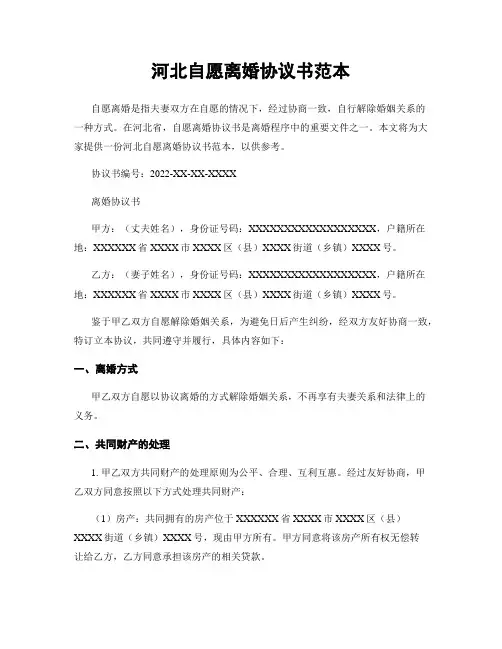 河北自愿离婚协议书范本

自愿离婚是指夫妻双方在自愿的情况下，经过协商一致，自行解除婚姻关系的一种方式。在河北省，自愿离婚协议书是离婚程序中的重要文件之一。本文将为大家提供一份河北自愿离婚协议书范本，以供参考。

协议书编号：2022-XX-XX-XXXX

离婚协议书

甲方：（丈夫姓名），身份证号码：XXXXXXXXXXXXXXXXXX，户籍所在地：XXXXXX省XXXX市XXXX区（县）XXXX街道（乡镇）XXXX号。

乙方：（妻子姓名），身份证号码：XXXXXXXXXXXXXXXXXX，户籍所在地：XXXXXX省XXXX市XXXX区（县）XXXX街道（乡镇）XXXX号。

鉴于甲乙双方自愿解除婚姻关系，为避免日后产生纠纷，经双方友好协商一致，特订立本协议，共同遵守并履行，具体内容如下：

一、离婚方式

甲乙双方自愿以协议离婚的方式解除婚姻关系，不再享有夫妻关系和法律上的义务。

二、共同财产的处理

1. 甲乙双方共同财产的处理原则为公平、合理、互利互惠。经过友好协商，甲乙双方同意按照以下方式处理共同财产：

（1）房产：共同拥有的房产位于XXXXXX省XXXX市XXXX区（县）XXXX街道（乡镇）XXXX号，现由甲方所有。甲方同意将该房产所有权无偿转让给乙方，乙方同意承担该房产的相关贷款。